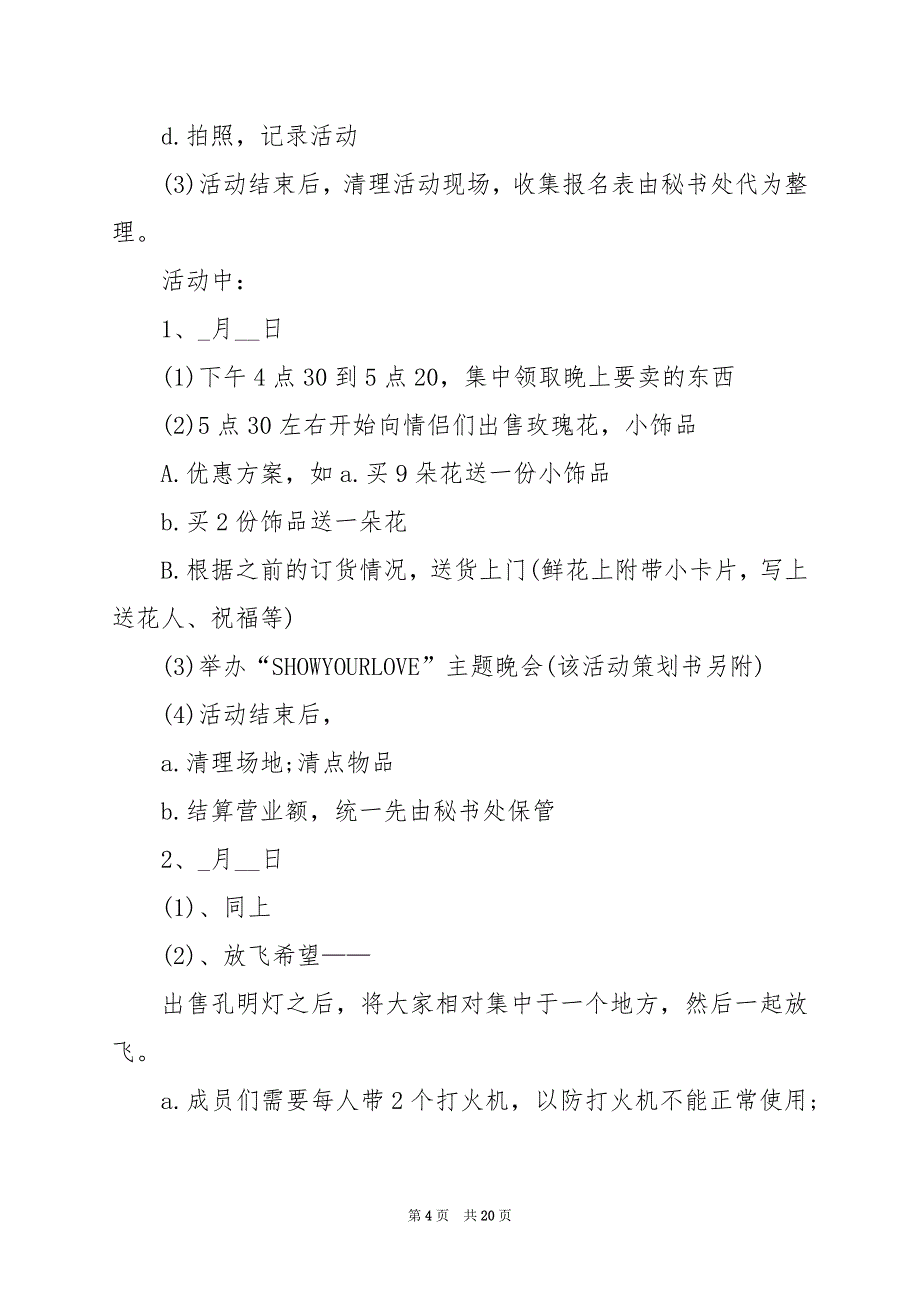 d.拍照，记录活动

(3)活动结束后，清理活动现场，收集报名表由秘书处代为整理。

活动中：

1、_月__日

(1)下午4点30到5点20，集中领取晚上要卖的东西

(2)5点30左右开始向情侣们出售玫瑰花，小饰品

A.优惠方案，如a.买9朵花送一份小饰品

b.买2份饰品送一朵花

B.根据之前的订货情况，送货上门(鲜花上附带小卡片，写上送花人、祝福等)

(3)举办“SHOWYOURLOVE”主题晚会(该活动策划书另附)

(4)活动结束后，

a.清理场地;清点物品

b.结算营业额，统一先由秘书处保管

2、_月__日

(1)、同上

(2)、放飞希望——

出售孔明灯之后，将大家相对集中于一个地方，然后一起放飞。

a.成员们需要每人带2个打火机，以防打火机不能正常使用;

第4页 共20页